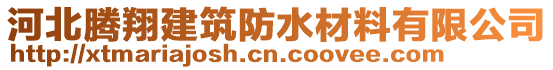 河北腾翔建筑防水材料有限公司
http://xtmariajosh.cn.coovee.com